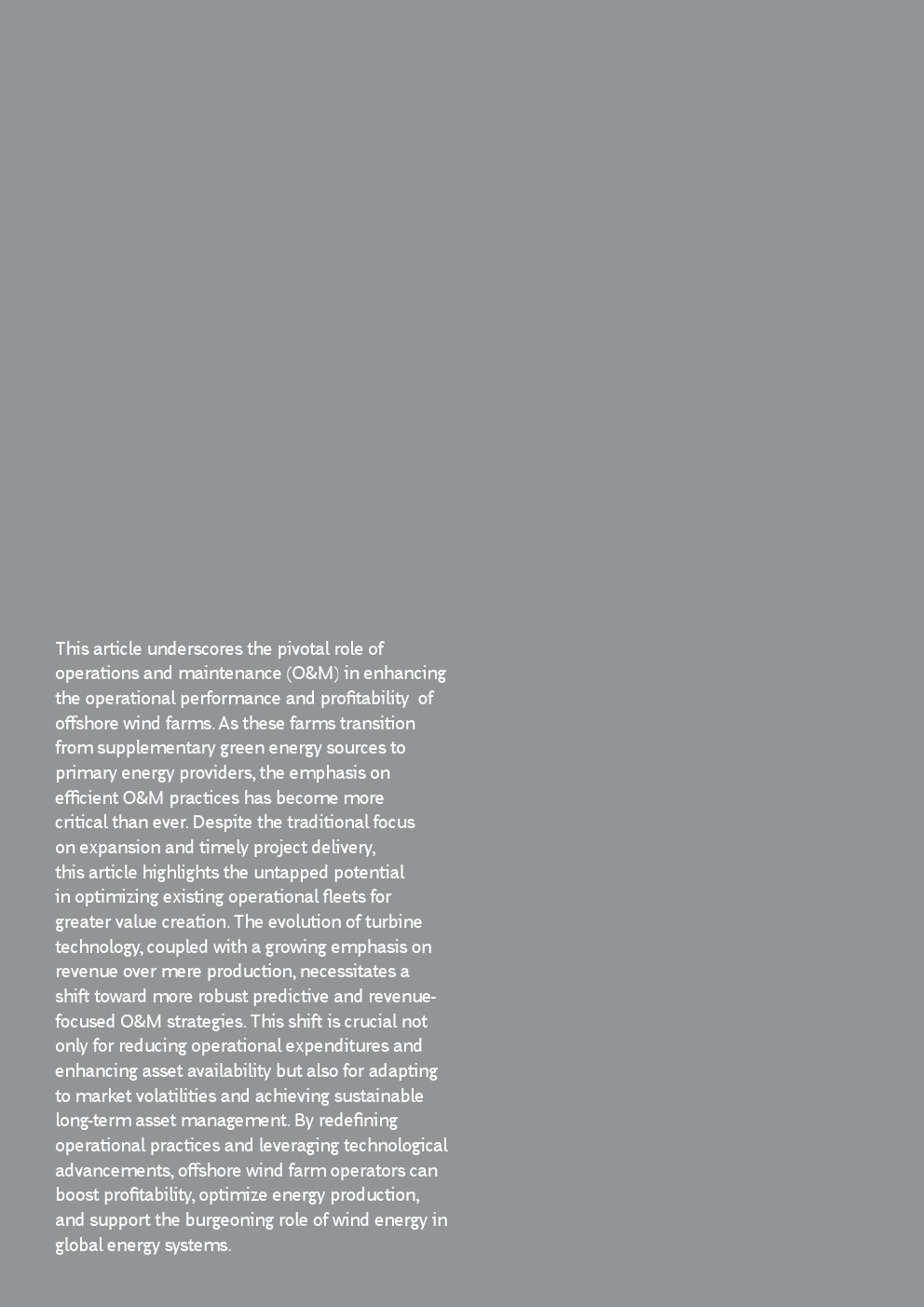 This article underscores the pivotal role of operations and maintenance (O&M) in enhancing the operational performance and profitability of offshore wind farms. As these farms transition from supplementary green energy sources to primary energy providers, the emphasis on efficient O&M practices has become more critical than ever. Despite the traditional focus on expansion and timely project delivery, this article highlights the untapped potential in optimizing existing operational fleets for greater value creation. The evolution of turbine technology, coupled with a growing emphasis on revenue over mere production, necessitates a shift toward more robust predictive and revenue-focused O&M strategies. This shift is crucial not only for reducing operational expenditures and enhancing asset availability but also for adapting to market volatilities and achieving sustainable long-term asset management. By redefining operational practices and leveraging technological advancements, offshore wind farm operators can boost profitability, optimize energy production, and support the burgeoning role of wind energy in global energy systems.